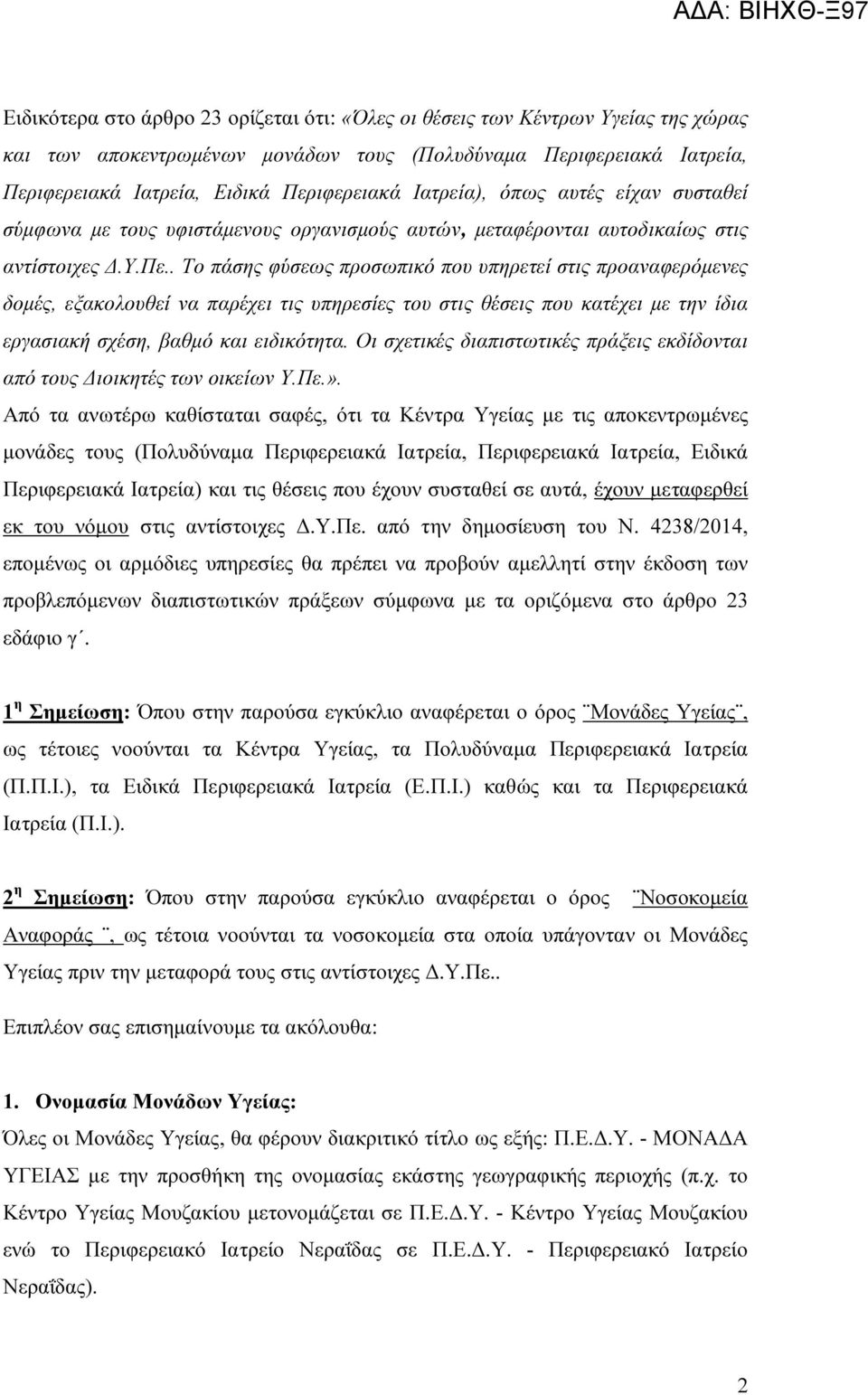 ΑΔΑ: ΒΙΗΧΘ-Ξ97

Ειδικότερα στο άρθρο 23 ορίζεται ότι: «Όλες οι θέσεις των Κέντρων Υγείας της χώρας και των αποκεντρωμένων μονάδων τους (Πολυδύναμα Περιφερειακά Ιατρεία, Περιφερειακά Ιατρεία, Ειδικά Περιφερειακά Ιατρεία), όπως αυτές είχαν συσταθεί σύμφωνα με τους υφιστάμενους οργανισμούς αυτών, μεταφέρονται αυτοδικαίως στις αντίστοιχες Δ.Υ.Πε.. Το πάσης φύσεως προσωπικό που υπηρετεί στις προαναφερόμενες δομές, εξακολουθεί να παρέχει τις υπηρεσίες του στις θέσεις που κατέχει με την ίδια εργασιακή σχέση, βαθμό και ειδικότητα. Οι σχετικές διαπιστωτικές πράξεις εκδίδονται από τους Διοικητές των οικείων Υ.Πε.».
Από τα ανωτέρω καθίσταται σαφές, ότι τα Κέντρα Υγείας με τις αποκεντρωμένες μονάδες τους (Πολυδύναμα Περιφερειακά Ιατρεία, Περιφερειακά Ιατρεία, Ειδικά Περιφερειακά Ιατρεία) και τις θέσεις που έχουν συσταθεί σε αυτά, έχουν μεταφερθεί εκ του νόμου στις αντίστοιχες Δ.Υ.Πε. από την δημοσίευση του Ν. 4238/2014, επομένως οι αρμόδιες υπηρεσίες θα πρέπει να προβούν αμελλητί στην έκδοση των προβλεπόμενων διαπιστωτικών πράξεων σύμφωνα με τα οριζόμενα στο άρθρο 23 εδάφιο γ΄.

1η Σημείωση: Όπου στην παρούσα εγκύκλιο αναφέρεται ο όρος ¨Μονάδες Υγείας¨, ως τέτοιες νοούνται τα Κέντρα Υγείας, τα Πολυδύναμα Περιφερειακά Ιατρεία (Π.Π.Ι.), τα Ειδικά Περιφερειακά Ιατρεία (Ε.Π.Ι.) καθώς και τα Περιφερειακά Ιατρεία (Π.Ι.).

2η Σημείωση: Όπου στην παρούσα εγκύκλιο αναφέρεται ο όρος ¨Νοσοκομεία Αναφοράς ¨, ως τέτοια νοούνται τα νοσοκομεία στα οποία υπάγονταν οι Μονάδες Υγείας πριν την μεταφορά τους στις αντίστοιχες Δ.Υ.Πε..

Επιπλέον σας επισημαίνουμε τα ακόλουθα:

1. Ονομασία Μονάδων Υγείας:
Όλες οι Μονάδες Υγείας, θα φέρουν διακριτικό τίτλο ως εξής: Π.Ε.Δ.Υ. - ΜΟΝΑΔΑ ΥΓΕΙΑΣ με την προσθήκη της ονομασίας εκάστης γεωγραφικής περιοχής (π.χ. το Κέντρο Υγείας Μουζακίου μετονομάζεται σε Π.Ε.Δ.Υ. - Κέντρο Υγείας Μουζακίου ενώ το Περιφερειακό Ιατρείο Νεραΐδας σε Π.Ε.Δ.Υ. - Περιφερειακό Ιατρείο Νεραΐδας).

2